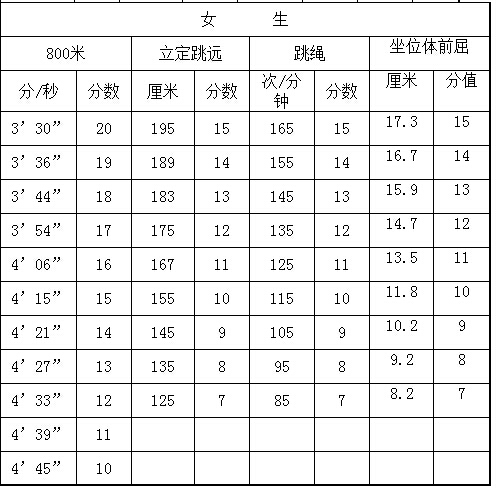 | 女 生 | | | | | | | |
|---|---|---|---|---|---|---|---|
| 800米 | | 立定跳远 | | 跳绳 | | 坐位体前屈 | |
| 分/秒 | 分数 | 厘米 | 分数 | 次/分钟 | 分数 | 厘米 | 分值 |
| 3’30” | 20 | 195 | 15 | 165 | 15 | 17.3 | 15 |
| 3’36” | 19 | 189 | 14 | 155 | 14 | 16.7 | 14 |
| 3’44” | 18 | 183 | 13 | 145 | 13 | 15.9 | 13 |
| 3’54” | 17 | 175 | 12 | 135 | 12 | 14.7 | 12 |
| 4’06” | 16 | 167 | 11 | 125 | 11 | 13.5 | 11 |
| 4’15” | 15 | 155 | 10 | 115 | 10 | 11.8 | 10 |
| 4’21” | 14 | 145 | 9 | 105 | 9 | 10.2 | 9 |
| 4’27” | 13 | 135 | 8 | 95 | 8 | 9.2 | 8 |
| 4’33” | 12 | 125 | 7 | 85 | 7 | 8.2 | 7 |
| 4’39” | 11 | | | | | | |
| 4’45” | 10 | | | | | | |